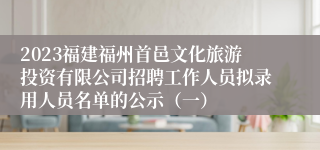 2023福建福州首邑文化旅游投资有限公司招聘工作人员拟录用人员名单的公示（一）